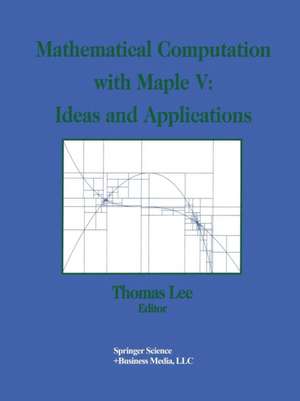 Mathematical Computation with Maple V: Ideas and Applications

Thomas Lee
Editor

Springer Science
+Business Media, LLC